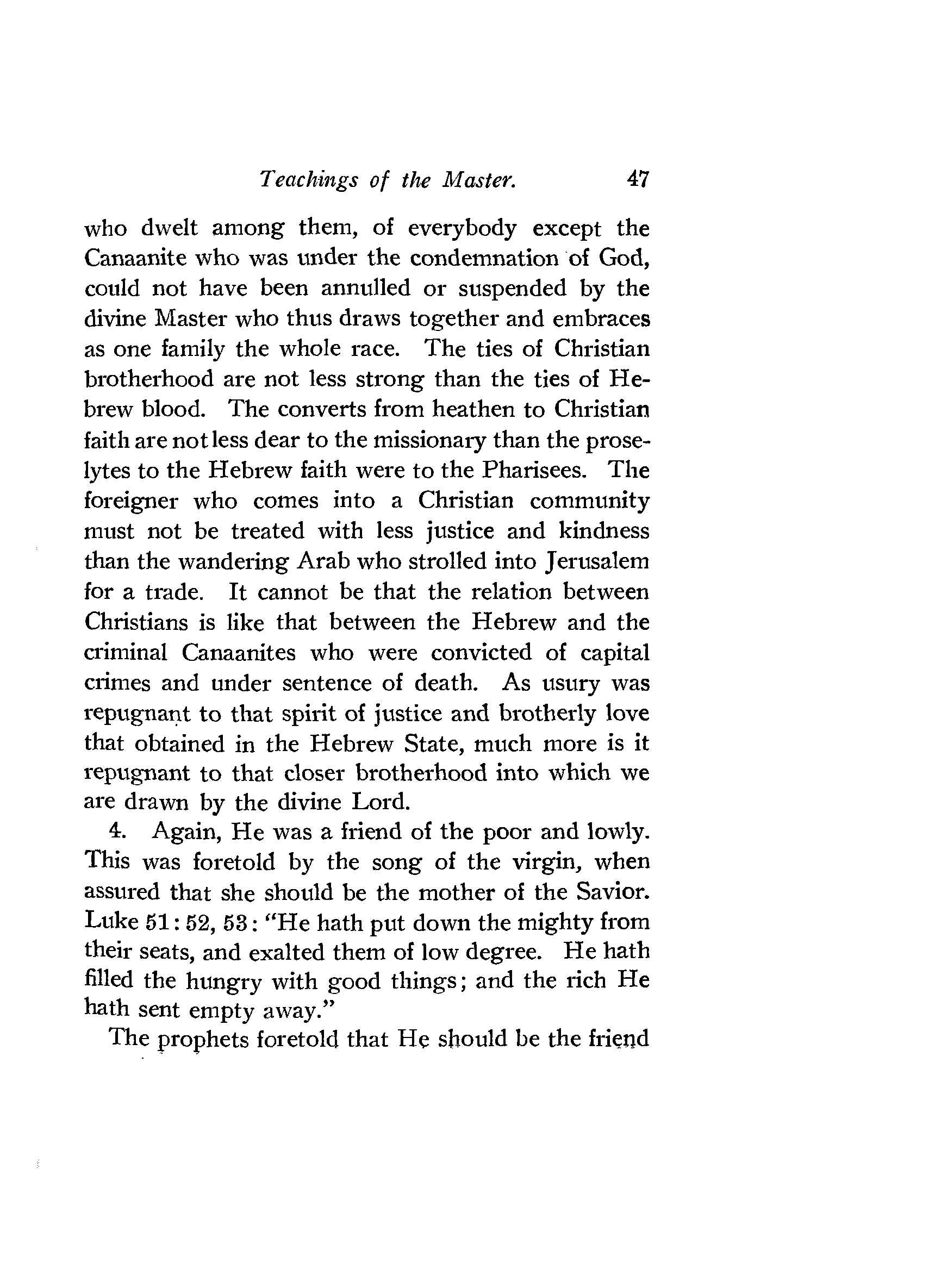 Teachings of the Master. 47

who dwelt among them, of everybody except the Canaanite who was under the condemnation of God, could not have been annulled or suspended by the divine Master who thus draws together and embraces as one family the whole race. The ties of Christian brotherhood are not less strong than the ties of Hebrew blood. The converts from heathen to Christian faith are not less dear to the missionary than the proselytes to the Hebrew faith were to the Pharisees. The foreigner who comes into a Christian community must not be treated with less justice and kindness than the wandering Arab who strolled into Jerusalem for a trade. It cannot be that the relation between Christians is like that between the Hebrew and the criminal Canaanites who were convicted of capital crimes and under sentence of death. As usury was repugnant to that spirit of justice and brotherly love that obtained in the Hebrew State, much more is it repugnant to that closer brotherhood into which we are drawn by the divine Lord.

4. Again, He was a friend of the poor and lowly. This was foretold by the song of the virgin, when assured that she should be the mother of the Savior. Luke 51: 52, 53: "He hath put down the mighty from their seats, and exalted them of low degree. He hath filled the hungry with good things; and the rich He hath sent empty away."

The prophets foretold that He should be the friend